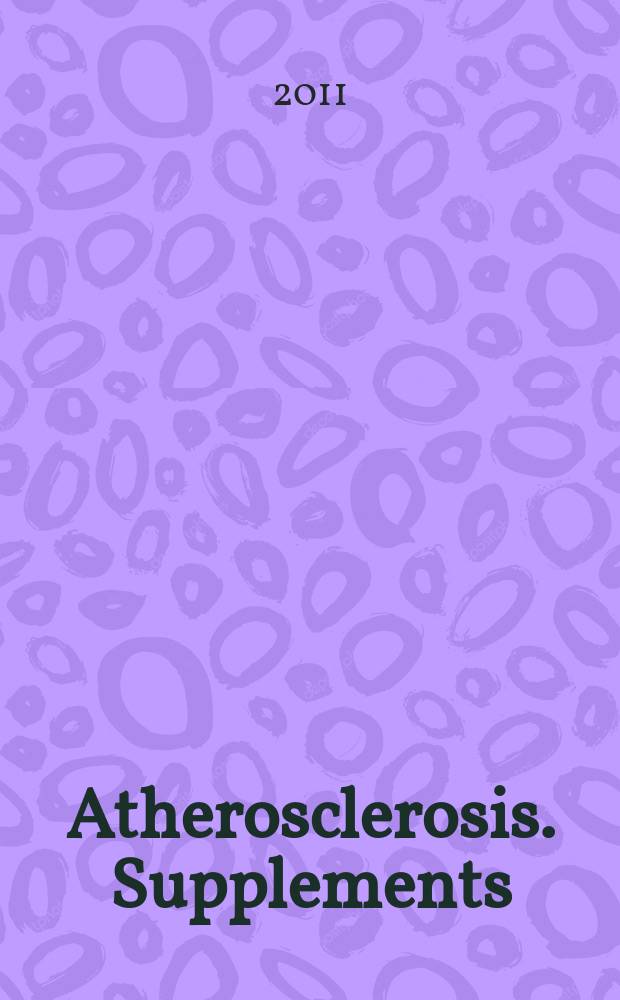 2011

Atherosclerosis. Supplements